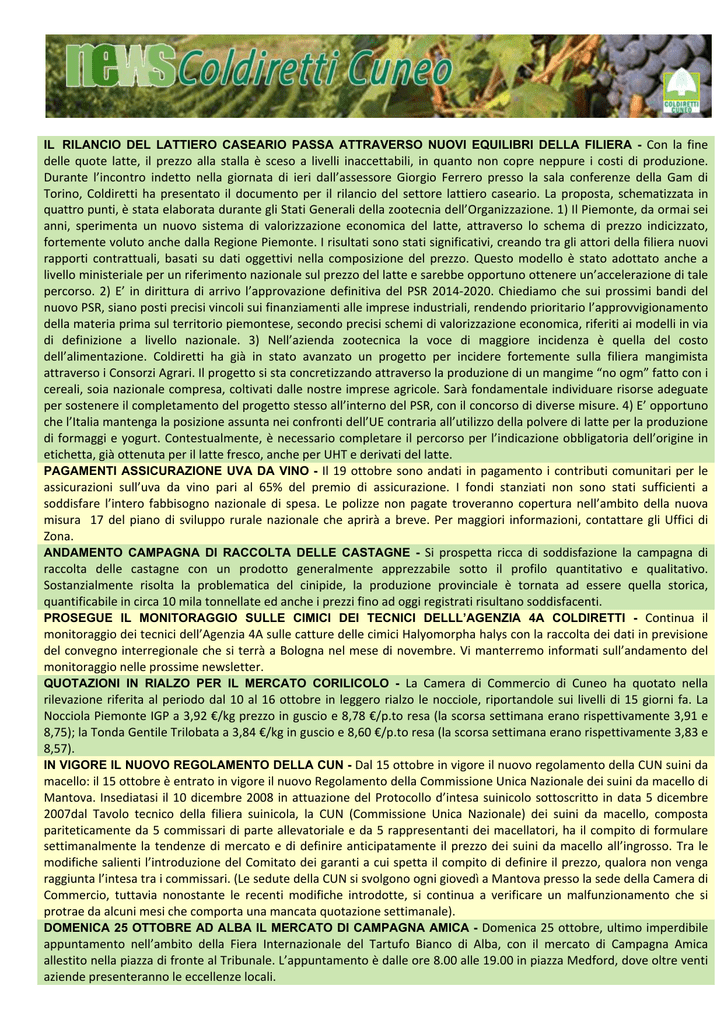 news Coldiretti Cuneo

COLDIRETTI CUNEO

IL RILANCIO DEL LATTIERO CASEARIO PASSA ATTRAVERSO NUOVI EQUILIBRI DELLA FILIERA - Con la fine delle quote latte, il prezzo alla stalla è sceso a livelli inaccettabili, in quanto non copre neppure i costi di produzione. Durante l'incontro indetto nella giornata di ieri dall'assessore Giorgio Ferrero presso la sala conferenze della Gam di Torino, Coldiretti ha presentato il documento per il rilancio del settore lattiero caseario. La proposta, schematizzata in quattro punti, è stata elaborata durante gli Stati Generali della zootecnia dell'Organizzazione. 1) Il Piemonte, da ormai sei anni, sperimenta un nuovo sistema di valorizzazione economica del latte, attraverso lo schema di prezzo indicizzato, fortemente voluto anche dalla Regione Piemonte. I risultati sono stati significativi, creando tra gli attori della filiera nuovi rapporti contrattuali, basati su dati oggettivi nella composizione del prezzo. Questo modello è stato adottato anche a livello ministeriale per un riferimento nazionale sul prezzo del latte e sarebbe opportuno ottenere un'accelerazione di tale percorso. 2) E' in dirittura di arrivo l'approvazione definitiva del PSR 2014-2020. Chiediamo che sui prossimi bandi del nuovo PSR, siano posti precisi vincoli sui finanziamenti alle imprese industriali, rendendo prioritario l'approvvigionamento della materia prima sul territorio piemontese, secondo precisi schemi di valorizzazione economica, riferiti ai modelli in via di definizione a livello nazionale. 3) Nell'azienda zootecnica la voce di maggiore incidenza è quella del costo dell'alimentazione. Coldiretti ha già in stato avanzato un progetto per incidere fortemente sulla filiera mangimista attraverso i Consorzi Agrari. Il progetto si sta concretizzando attraverso la produzione di un mangime "no ogm" fatto con i cereali, soia nazionale compresa, coltivati dalle nostre imprese agricole. Sarà fondamentale individuare risorse adeguate per sostenere il completamento del progetto stesso all'interno del PSR, con il concorso di diverse misure. 4) E' opportuno che l'Italia mantenga la posizione assunta nei confronti dell'UE contraria all'utilizzo della polvere di latte per la produzione di formaggi e yogurt. Contestualmente, è necessario completare il percorso per l'indicazione obbligatoria dell'origine in etichetta, già ottenuta per il latte fresco, anche per UHT e derivati del latte.

PAGAMENTI ASSICURAZIONE UVA DA VINO - Il 19 ottobre sono andati in pagamento i contributi comunitari per le assicurazioni sull'uva da vino pari al 65% del premio di assicurazione. I fondi stanziati non sono stati sufficienti a soddisfare l'intero fabbisogno nazionale di spesa. Le polizze non pagate troveranno copertura nell'ambito della nuova misura 17 del piano di sviluppo rurale nazionale che aprirà a breve. Per maggiori informazioni, contattare gli Uffici di Zona.

ANDAMENTO CAMPAGNA DI RACCOLTA DELLE CASTAGNE - Si prospetta ricca di soddisfazione la campagna di raccolta delle castagne con un prodotto generalmente apprezzabile sotto il profilo quantitativo e qualitativo. Sostanzialmente risolta la problematica del cinipide, la produzione provinciale è tornata ad essere quella storica, quantificabile in circa 10 mila tonnellate ed anche i prezzi fino ad oggi registrati risultano soddisfacenti.

PROSEGUE IL MONITORAGGIO SULLE CIMICI DEI TECNICI DELL'AGENZIA 4A COLDIRETTI - Continua il monitoraggio dei tecnici dell'Agenzia 4A sulle catture delle cimici Halyomorpha halys con la raccolta dei dati in previsione del convegno interregionale che si terrà a Bologna nel mese di novembre. Vi manterremo informati sull'andamento del monitoraggio nelle prossime newsletter.

QUOTAZIONI IN RIALZO PER IL MERCATO CORILICOLO - La Camera di Commercio di Cuneo ha quotato nella rilevazione riferita al periodo dal 10 al 16 ottobre in leggero rialzo le nocciole, riportandole sui livelli di 15 giorni fa. La Nocciola Piemonte IGP a 3,92 €/kg prezzo in guscio e 8,78 €/p.to resa (la scorsa settimana erano rispettivamente 3,91 e 8,75); la Tonda Gentile Trilobata a 3,84 €/kg in guscio e 8,60 €/p.to resa (la scorsa settimana erano rispettivamente 3,83 e 8,57).

IN VIGORE IL NUOVO REGOLAMENTO DELLA CUN - Dal 15 ottobre in vigore il nuovo regolamento della CUN suini da macello: il 15 ottobre è entrato in vigore il nuovo Regolamento della Commissione Unica Nazionale dei suini da macello di Mantova. Insediatasi il 10 dicembre 2008 in attuazione del Protocollo d'intesa suinicolo sottoscritto in data 5 dicembre 2007dal Tavolo tecnico della filiera suinicola, la CUN (Commissione Unica Nazionale) dei suini da macello, composta pariteticamente da 5 commissari di parte allevatoriale e da 5 rappresentanti dei macellatori, ha il compito di formulare settimanalmente la tendenze di mercato e di definire anticipatamente il prezzo dei suini da macello all'ingrosso. Tra le modifiche salienti l'introduzione del Comitato dei garanti a cui spetta il compito di definire il prezzo, qualora non venga raggiunta l'intesa tra i commissari. (Le sedute della CUN si svolgono ogni giovedì a Mantova presso la sede della Camera di Commercio, tuttavia nonostante le recenti modifiche introdotte, si continua a verificare un malfunzionamento che si protrae da alcuni mesi che comporta una mancata quotazione settimanale).

DOMENICA 25 OTTOBRE AD ALBA IL MERCATO DI CAMPAGNA AMICA - Domenica 25 ottobre, ultimo imperdibile appuntamento nell'ambito della Fiera Internazionale del Tartufo Bianco di Alba, con il mercato di Campagna Amica allestito nella piazza di fronte al Tribunale. L'appuntamento è dalle ore 8.00 alle 19.00 in piazza Medford, dove oltre venti aziende presenteranno le eccellenze locali.